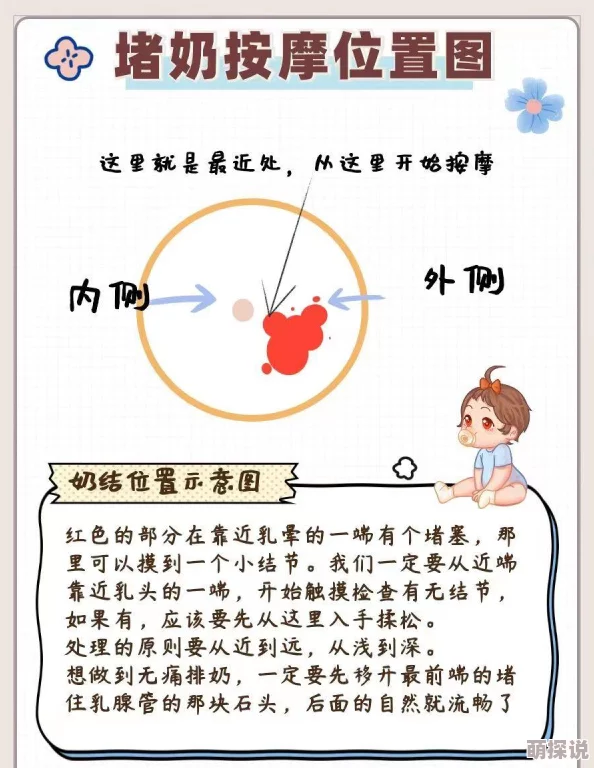 堵奶按摩位置图

这里就是最近处，从这里开始按摩

内侧

外侧

奶结位置示意图

红色的部分在靠近乳晕的一端有个堵塞，那里可以摸到一个小结节。我们一定要从近端靠近乳头的一端，开始触摸检查有无结节，如果有，应该要先从这里入手揉松。
处理的原则要从近到远，从浅到深。
想做到无痛排奶，一定要先移开最前端的堵住乳腺管的那块石头，后面的自然就流畅了

萌探说